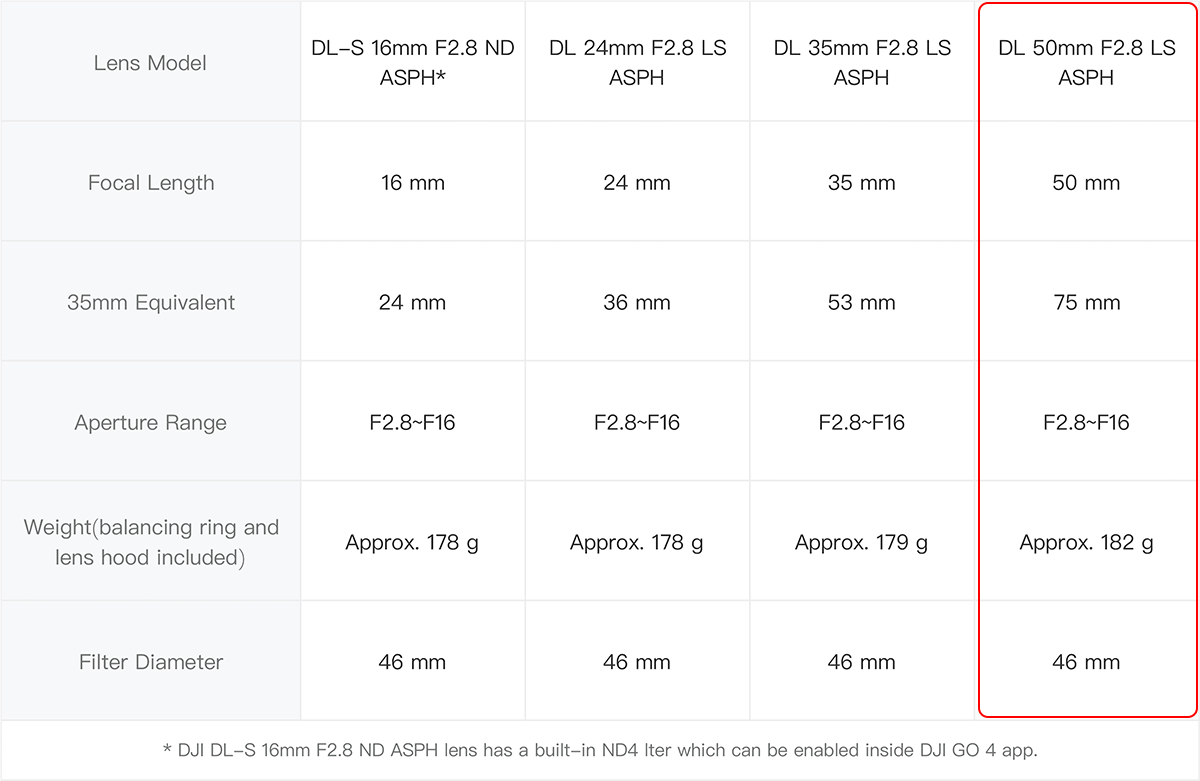 | Lens Model | DL-S 16mm F2.8 ND ASPH* | DL 24mm F2.8 LS ASPH | DL 35mm F2.8 LS ASPH | DL 50mm F2.8 LS ASPH |
|---|---|---|---|---|
| Focal Length | 16 mm | 24 mm | 35 mm | 50 mm |
| 35mm Equivalent | 24 mm | 36 mm | 53 mm | 75 mm |
| Aperture Range | F2.8~F16 | F2.8~F16 | F2.8~F16 | F2.8~F16 |
| Weight(balancing ring and lens hood included) | Approx. 178 g | Approx. 178 g | Approx. 179 g | Approx. 182 g |
| Filter Diameter | 46 mm | 46 mm | 46 mm | 46 mm |

* DJI DL-S 16mm F2.8 ND ASPH lens has a built-in ND4 lter which can be enabled inside DJI GO 4 app.